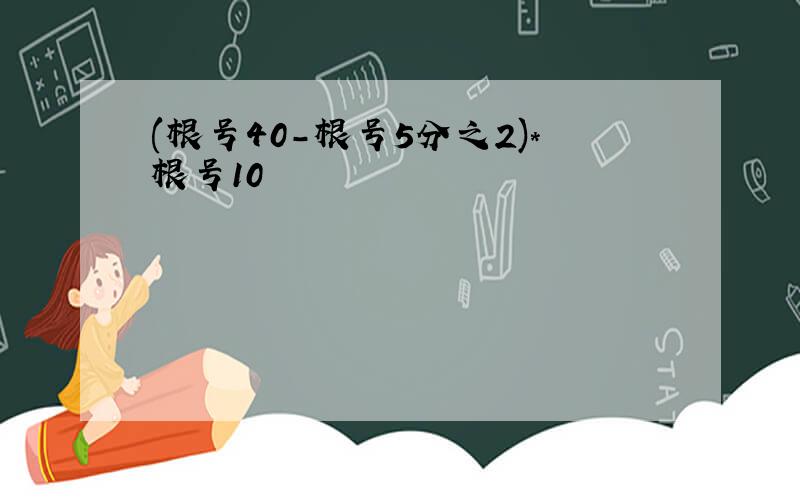 (根号40-根号5分之2)*根号10

STAT